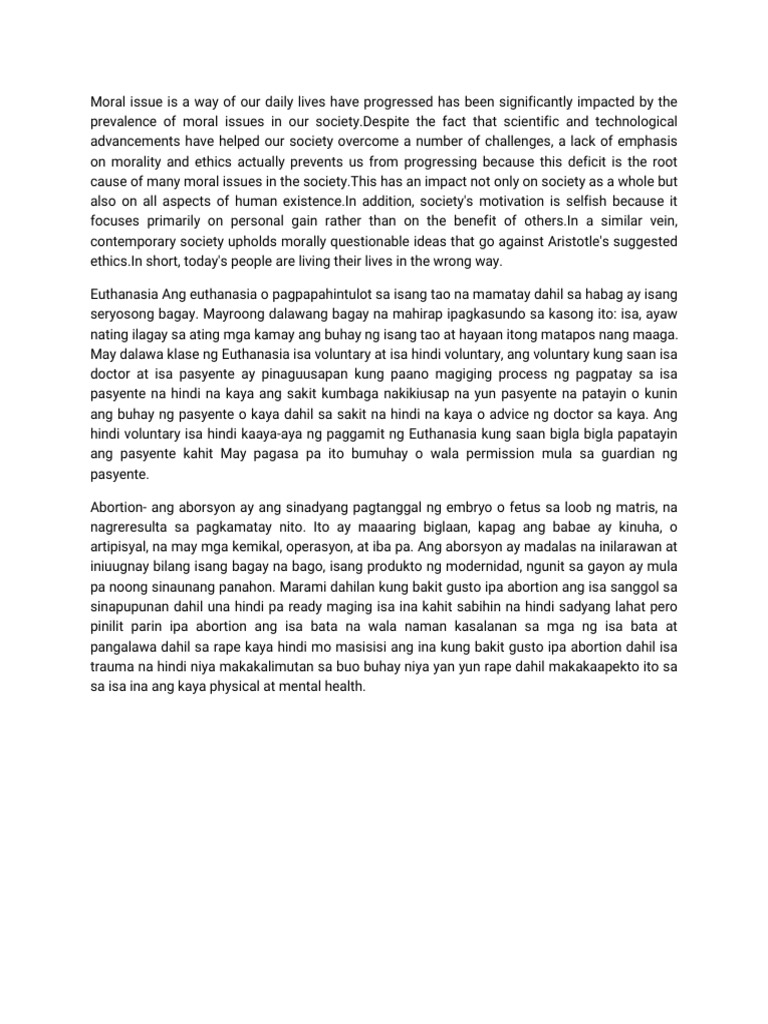 Moral issue is a way of our daily lives have progressed has been significantly impacted by the prevalence of moral issues in our society.Despite the fact that scientific and technological advancements have helped our society overcome a number of challenges, a lack of emphasis on morality and ethics actually prevents us from progressing because this deficit is the root cause of many moral issues in the society.This has an impact not only on society as a whole but also on all aspects of human existence.In addition, society's motivation is selfish because it focuses primarily on personal gain rather than on the benefit of others.In a similar vein, contemporary society upholds morally questionable ideas that go against Aristotle's suggested ethics.In short, today's people are living their lives in the wrong way.

Euthanasia Ang euthanasia o pagpapahintulot sa isang tao na mamatay dahil sa habag ay isang seryosong bagay. Mayroong dalawang bagay na mahirap ipagkasundo sa kasong ito: isa, ayaw nating ilagay sa ating mga kamay ang buhay ng isang tao at hayaan itong matapos nang maaga. May dalawa klase ng Euthanasia isa voluntary at isa hindi voluntary, ang voluntary kung saan isa doctor at isa pasyente ay pinaguusapan kung paano magiging process ng pagpatay sa isa pasyente na hindi na kaya ang sakit kumbaga nakikiusap na yun pasyente na patayin o kunin ang buhay ng pasyente o kaya dahil sa sakit na hindi na kaya o advice ng doctor sa kaya. Ang hindi voluntary isa hindi kaaya-aya ng paggamit ng Euthanasia kung saan bigla bigla papatayin ang pasyente kahit May pagasa pa ito bumuhay o wala permission mula sa guardian ng pasyente.

Abortion- ang aborsyon ay ang sinadyang pagtanggal ng embryo o fetus sa loob ng matris, na nagreresulta sa pagkamatay nito. Ito ay maaaring biglaan, kapag ang babae ay kinuha, o artipisyal, na may mga kemikal, operasyon, at iba pa. Ang aborsyon ay madalas na inilarawan at iniuugnay bilang isang bagay na bago, isang produkto ng modernidad, ngunit sa gayon ay mula pa noong sinaunang panahon. Marami dahilan kung bakit gusto ipa abortion ang isa sanggol sa sinapupunan dahil una hindi pa ready maging isa ina kahit sabihin na hindi sadyang lahat pero pinilit parin ipa abortion ang isa bata na wala naman kasalanan sa mga ng isa bata at pangalawa dahil sa rape kaya hindi mo masisisi ang ina kung bakit gusto ipa abortion dahil isa trauma na hindi niya makakalimutan sa buo buhay niya yan yun rape dahil makakaapekto ito sa sa isa ina ang kaya physical at mental health.